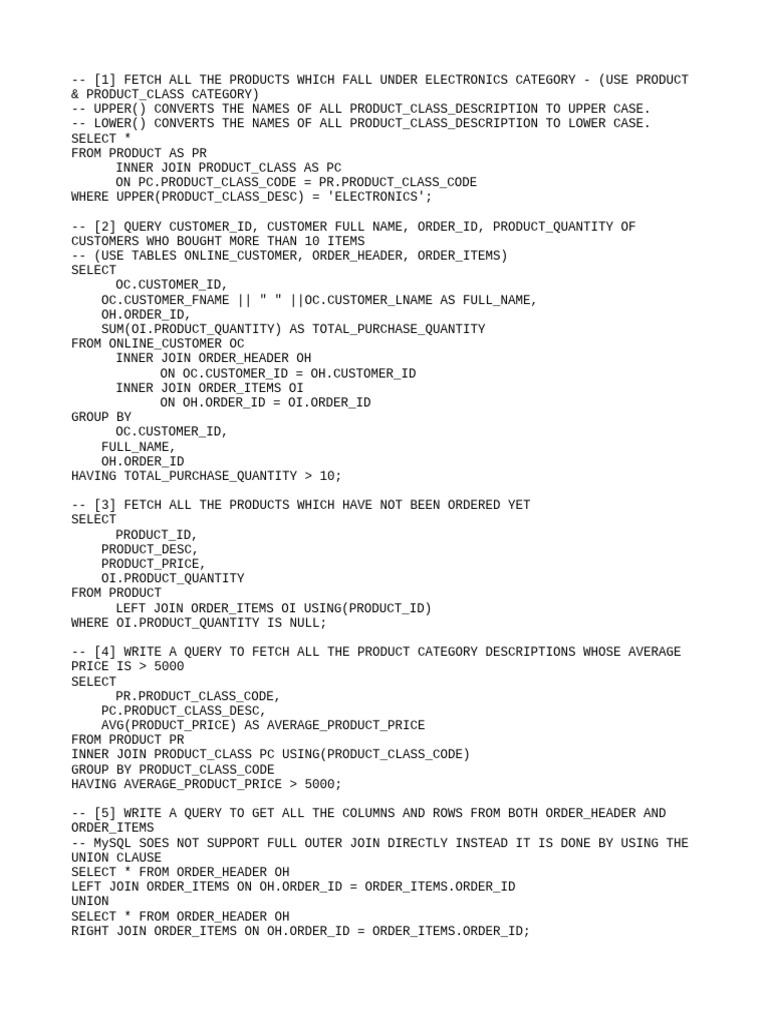 -- [1] FETCH ALL THE PRODUCTS WHICH FALL UNDER ELECTRONICS CATEGORY - (USE PRODUCT & PRODUCT_CLASS CATEGORY)
-- UPPER() CONVERTS THE NAMES OF ALL PRODUCT_CLASS_DESCRIPTION TO UPPER CASE.
-- LOWER() CONVERTS THE NAMES OF ALL PRODUCT_CLASS_DESCRIPTION TO LOWER CASE.
SELECT *
FROM PRODUCT AS PR
INNER JOIN PRODUCT_CLASS AS PC
ON PC.PRODUCT_CLASS_CODE = PR.PRODUCT_CLASS_CODE
WHERE UPPER(PRODUCT_CLASS_DESC) = 'ELECTRONICS';

-- [2] QUERY CUSTOMER_ID, CUSTOMER FULL NAME, ORDER_ID, PRODUCT_QUANTITY OF CUSTOMERS WHO BOUGHT MORE THAN 10 ITEMS
-- (USE TABLES ONLINE_CUSTOMER, ORDER_HEADER, ORDER_ITEMS)
SELECT
OC.CUSTOMER_ID,
OC.CUSTOMER_FNAME || " " ||OC.CUSTOMER_LNAME AS FULL_NAME,
OH.ORDER_ID,
SUM(OI.PRODUCT_QUANTITY) AS TOTAL_PURCHASE_QUANTITY
FROM ONLINE_CUSTOMER OC
INNER JOIN ORDER_HEADER OH
ON OC.CUSTOMER_ID = OH.CUSTOMER_ID
INNER JOIN ORDER_ITEMS OI
ON OH.ORDER_ID = OI.ORDER_ID
GROUP BY
OC.CUSTOMER_ID,
FULL_NAME,
OH.ORDER_ID
HAVING TOTAL_PURCHASE_QUANTITY > 10;

-- [3] FETCH ALL THE PRODUCTS WHICH HAVE NOT BEEN ORDERED YET
SELECT
PRODUCT_ID,
PRODUCT_DESC,
PRODUCT_PRICE,
OI.PRODUCT_QUANTITY
FROM PRODUCT
LEFT JOIN ORDER_ITEMS OI USING(PRODUCT_ID)
WHERE OI.PRODUCT_QUANTITY IS NULL;

-- [4] WRITE A QUERY TO FETCH ALL THE PRODUCT CATEGORY DESCRIPTIONS WHOSE AVERAGE PRICE IS > 5000
SELECT
PR.PRODUCT_CLASS_CODE,
PC.PRODUCT_CLASS_DESC,
AVG(PRODUCT_PRICE) AS AVERAGE_PRODUCT_PRICE
FROM PRODUCT PR
INNER JOIN PRODUCT_CLASS PC USING(PRODUCT_CLASS_CODE)
GROUP BY PRODUCT_CLASS_CODE
HAVING AVERAGE_PRODUCT_PRICE > 5000;

-- [5] WRITE A QUERY TO GET ALL THE COLUMNS AND ROWS FROM BOTH ORDER_HEADER AND ORDER_ITEMS
-- MySQL SOES NOT SUPPORT FULL OUTER JOIN DIRECTLY INSTEAD IT IS DONE BY USING THE UNION CLAUSE
SELECT * FROM ORDER_HEADER OH
LEFT JOIN ORDER_ITEMS ON OH.ORDER_ID = ORDER_ITEMS.ORDER_ID
UNION
SELECT * FROM ORDER_HEADER OH
RIGHT JOIN ORDER_ITEMS ON OH.ORDER_ID = ORDER_ITEMS.ORDER_ID;